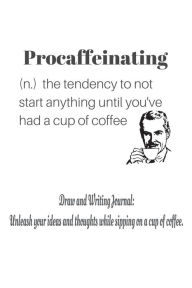 Procaffeinating

(n.) the tendency to not start anything until you've had a cup of coffee

Draw and Writing Journal:
Unleash your ideas and thoughts while sipping on a cup of coffee.